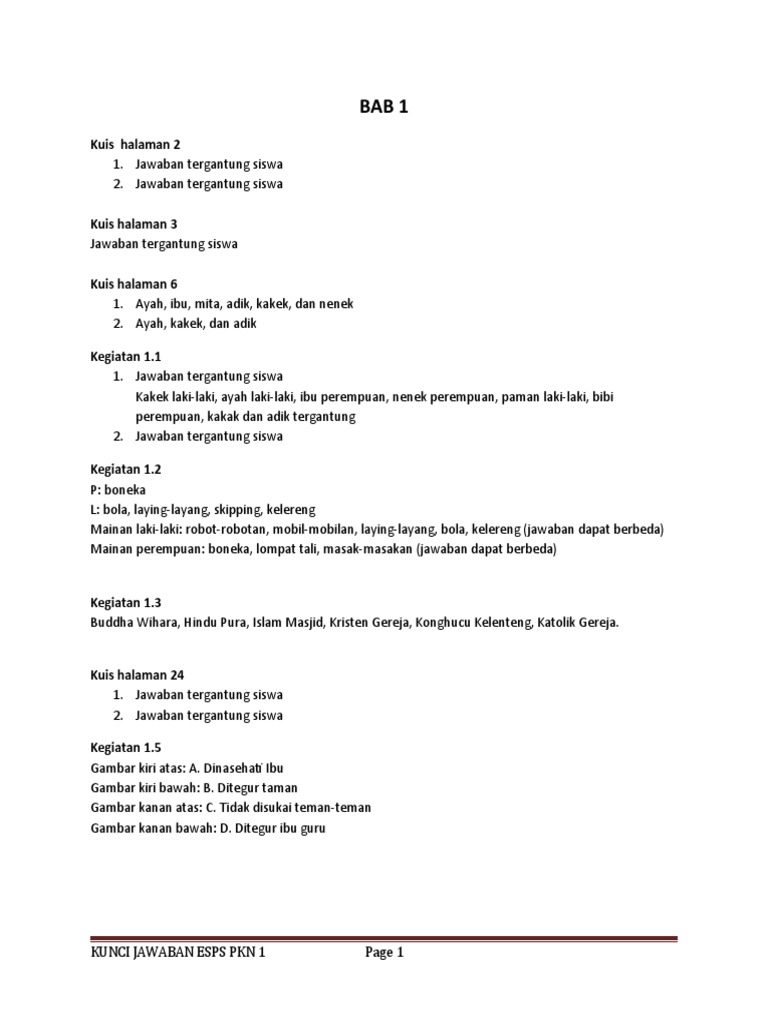 BAB 1

Kuis halaman 2
1. Jawaban tergantung siswa
2. Jawaban tergantung siswa

Kuis halaman 3
Jawaban tergantung siswa

Kuis halaman 6
1. Ayah, ibu, mita, adik, kakek, dan nenek
2. Ayah, kakek, dan adik

Kegiatan 1.1
1. Jawaban tergantung siswa
Kakek laki-laki, ayah laki-laki, ibu perempuan, nenek perempuan, paman laki-laki, bibi perempuan, kakak dan adik tergantung
2. Jawaban tergantung siswa

Kegiatan 1.2
P: boneka
L: bola, laying-layang, skipping, kelereng
Mainan laki-laki: robot-robotan, mobil-mobilan, laying-layang, bola, kelereng (jawaban dapat berbeda)
Mainan perempuan: boneka, lompat tali, masak-masakan (jawaban dapat berbeda)

Kegiatan 1.3
Buddha Wihara, Hindu Pura, Islam Masjid, Kristen Gereja, Konghucu Kelenteng, Katolik Gereja.

Kuis halaman 24
1. Jawaban tergantung siswa
2. Jawaban tergantung siswa

Kegiatan 1.5
Gambar kiri atas: A. Dinasehati Ibu
Gambar kiri bawah: B. Ditegur taman
Gambar kanan atas: C. Tidak disukai teman-teman
Gambar kanan bawah: D. Ditegur ibu guru

KUNCI JAWABAN ESPS PKN 1 Page 1